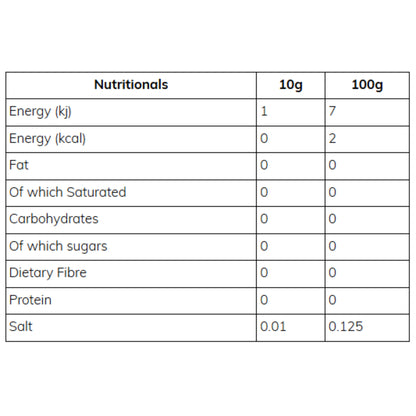 | Nutritionals | 10g | 100g |
|---|---|---|
| Energy (kj) | 1 | 7 |
| Energy (kcal) | 0 | 2 |
| Fat | 0 | 0 |
| Of which Saturated | 0 | 0 |
| Carbohydrates | 0 | 0 |
| Of which sugars | 0 | 0 |
| Dietary Fibre | 0 | 0 |
| Protein | 0 | 0 |
| Salt | 0.01 | 0.125 |